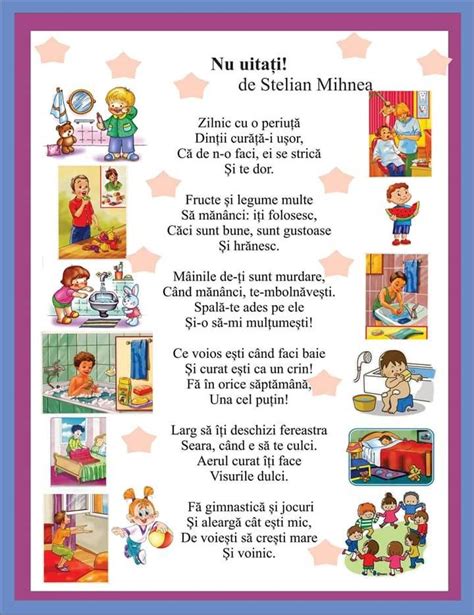 Nu uitați!
de Stelian Mihnea

Zilnic cu o periuță
Dinții curăță-i ușor,
Că de n-o faci, ei se strică
Și te dor.

Fructe și legume multe
Să mănânci: iți folosesc,
Căci sunt bune, sunt gustoase
Și hrănesc.

Mâinile de-ți sunt murdare,
Când mănânci, te-mbolnăvești.
Spală-te ades pe ele
Și-o să-mi mulțumești!

Ce voios ești când faci baie
Și curat ești ca un crin!
Fă în orice săptămână,
Una cel puțin!

Larg să îți deschizi fereastra
Seara, când e să te culci.
Aerul curat îți face
Visurile dulci.

Fă gimnastică și jocuri
Și aleargă cât ești mic,
De voiești să crești mare
Și voinic.